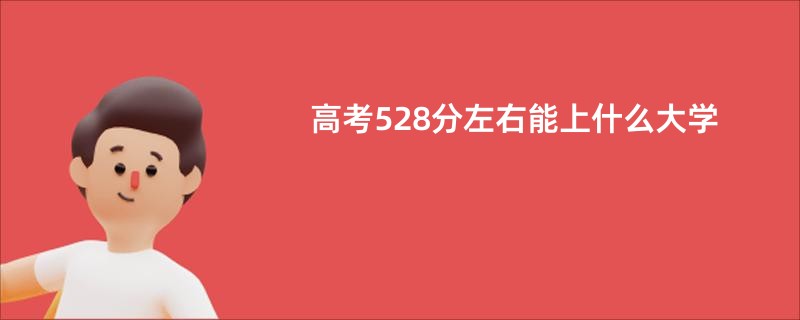 高考528分左右能上什么大学